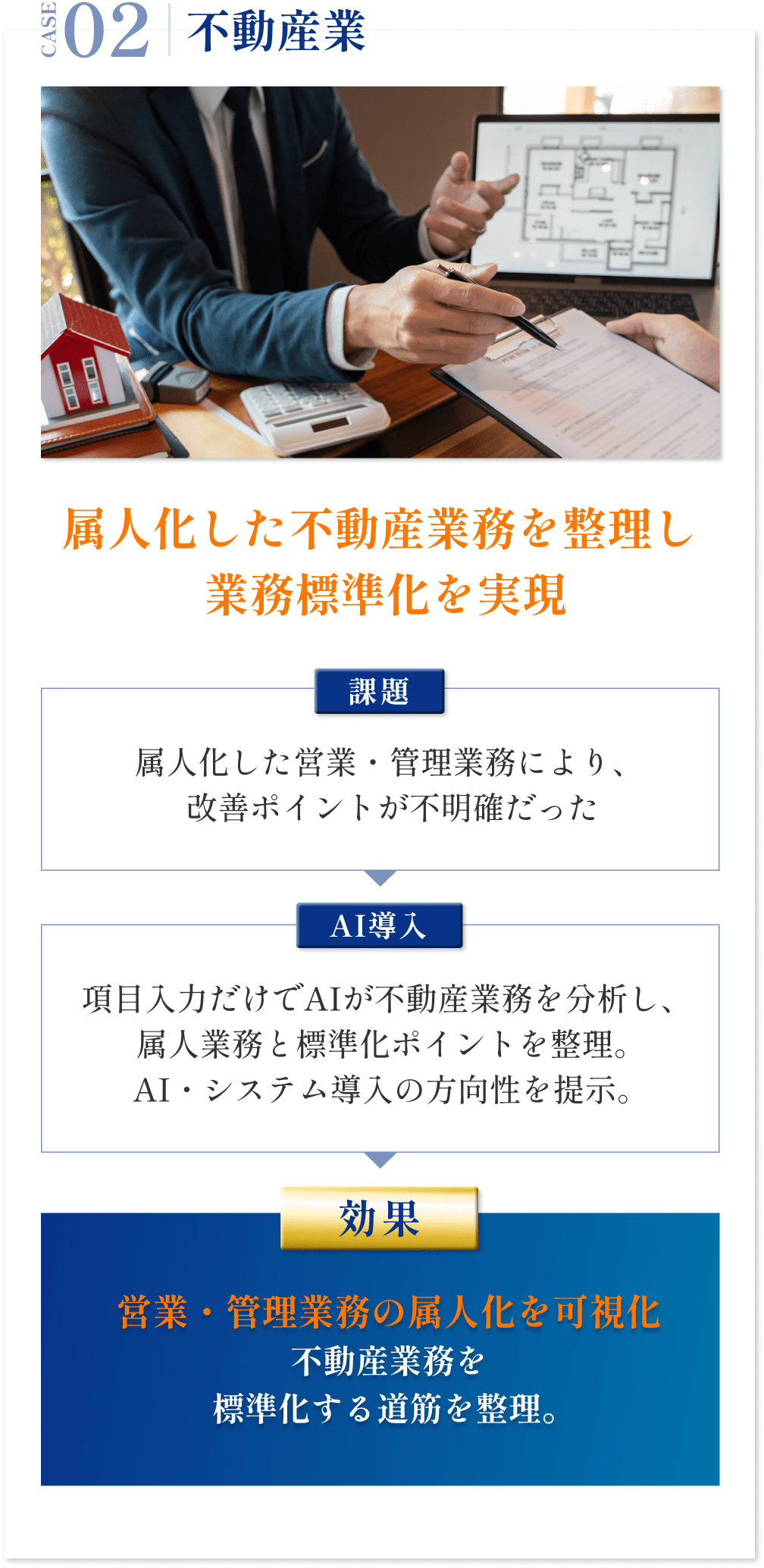 CASE 02 不動産業

属人化した不動産業務を整理し
業務標準化を実現

課題

属人化した営業・管理業務により、
改善ポイントが不明確だった

AI導入

項目入力だけでAIが不動産業務を分析し、
属人業務と標準化ポイントを整理。
AI・システム導入の方向性を提示。

効果

営業・管理業務の属人化を可視化
不動産業務を
標準化する道筋を整理。